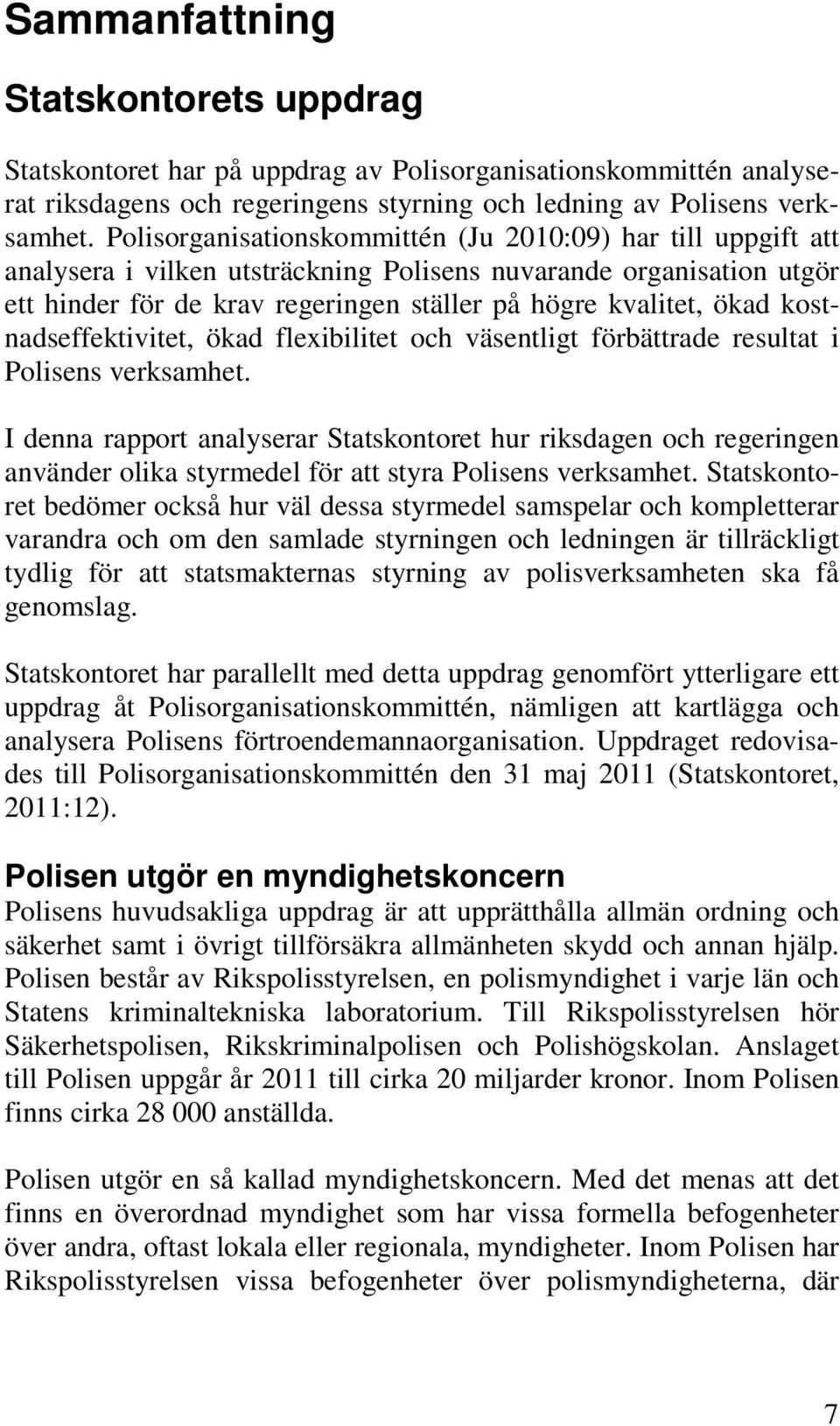 Sammanfattning

Statskontorets uppdrag

Statskontoret har på uppdrag av Polisorganisationskommittén analyserat riksdagens och regeringens styrning och ledning av Polisens verksamhet. Polisorganisationskommittén (Ju 2010:09) har till uppgift att analysera i vilken utsträckning Polisens nuvarande organisation utgör ett hinder för de krav regeringen ställer på högre kvalitet, ökad kostnadseffektivitet, ökad flexibilitet och väsentligt förbättrade resultat i Polisens verksamhet.

I denna rapport analyserar Statskontoret hur riksdagen och regeringen använder olika styrmedel för att styra Polisens verksamhet. Statskontoret bedömer också hur väl dessa styrmedel samspelar och kompletterar varandra och om den samlade styrningen och ledningen är tillräckligt tydlig för att statsmakternas styrning av polisverksamheten ska få genomslag.

Statskontoret har parallellt med detta uppdrag genomfört ytterligare ett uppdrag åt Polisorganisationskommittén, nämligen att kartlägga och analysera Polisens förtroendemannaorganisation. Uppdraget redovisades till Polisorganisationskommittén den 31 maj 2011 (Statskontoret, 2011:12).

Polisen utgör en myndighetskoncern

Polisens huvudsakliga uppdrag är att upprätthålla allmän ordning och säkerhet samt i övrigt tillförsäkra allmänheten skydd och annan hjälp. Polisen består av Rikspolisstyrelsen, en polismyndighet i varje län och Statens kriminaltekniska laboratorium. Till Rikspolisstyrelsen hör Säkerhetspolisen, Rikskriminalpolisen och Polishögskolan. Anslaget till Polisen uppgår år 2011 till cirka 20 miljarder kronor. Inom Polisen finns cirka 28 000 anställda.

Polisen utgör en så kallad myndighetskoncern. Med det menas att det finns en överordnad myndighet som har vissa formella befogenheter över andra, oftast lokala eller regionala, myndigheter. Inom Polisen har Rikspolisstyrelsen vissa befogenheter över polismyndigheterna, där

7